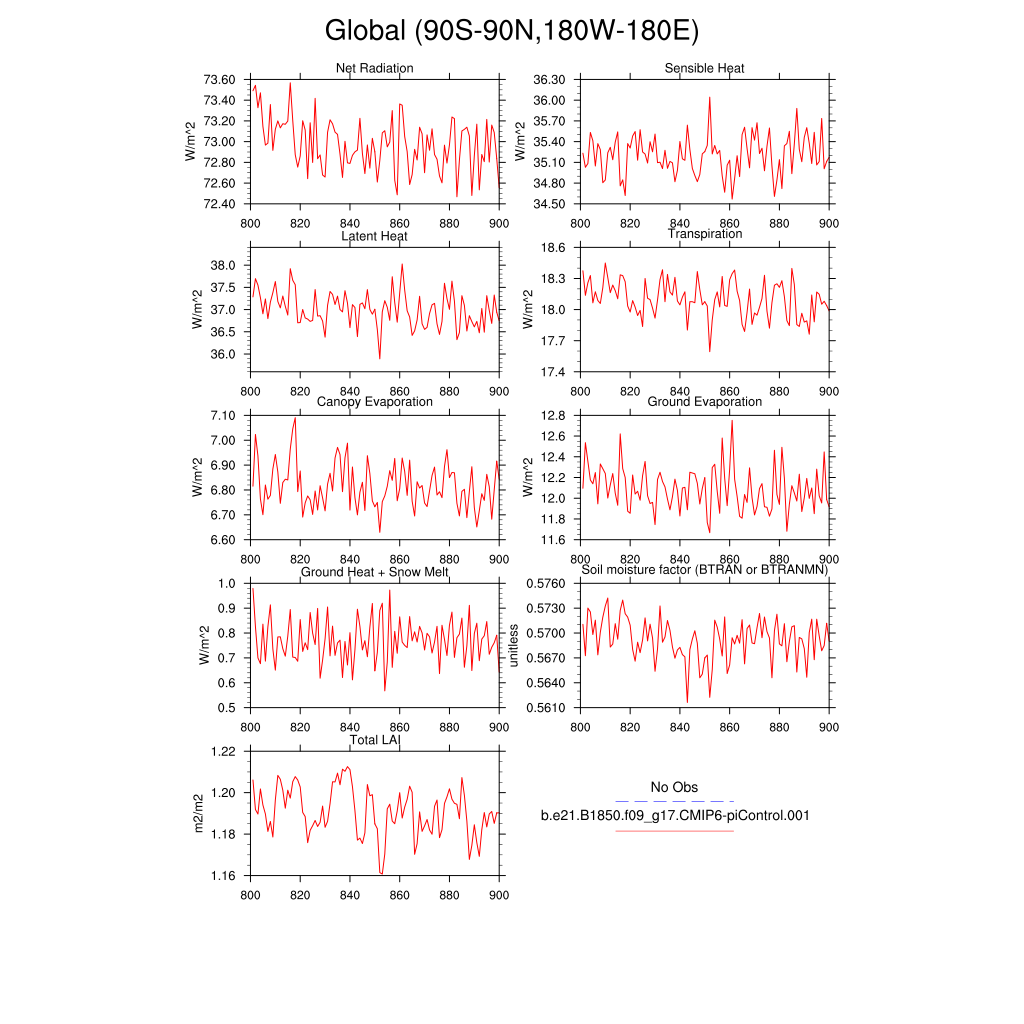 Global (90S-90N,180W-180E)

Net Radiation
W/m^2
73.60
73.40
73.20
73.00
72.80
72.60
72.40
800 820 840 860 880 900

Sensible Heat
W/m^2
36.30
36.00
35.70
35.40
35.10
34.80
34.50
800 820 840 860 880 900

Latent Heat
W/m^2
38.0
37.5
37.0
36.5
36.0
800 820 840 860 880 900

Transpiration
W/m^2
18.6
18.3
18.0
17.7
17.4
800 820 840 860 880 900

Canopy Evaporation
W/m^2
7.10
7.00
6.90
6.80
6.70
6.60
800 820 840 860 880 900

Ground Evaporation
W/m^2
12.8
12.6
12.4
12.2
12.0
11.8
11.6
800 820 840 860 880 900

Ground Heat + Snow Melt
W/m^2
1.0
0.9
0.8
0.7
0.6
0.5
800 820 840 860 880 900

Soil moisture factor (BTRAN or BTRANMN)
unitless
0.5760
0.5730
0.5700
0.5670
0.5640
0.5610
800 820 840 860 880 900

Total LAI
m2/m2
1.22
1.20
1.18
1.16
800 820 840 860 880 900

No Obs
b.e21.B1850.f09_g17.CMIP6-piControl.001